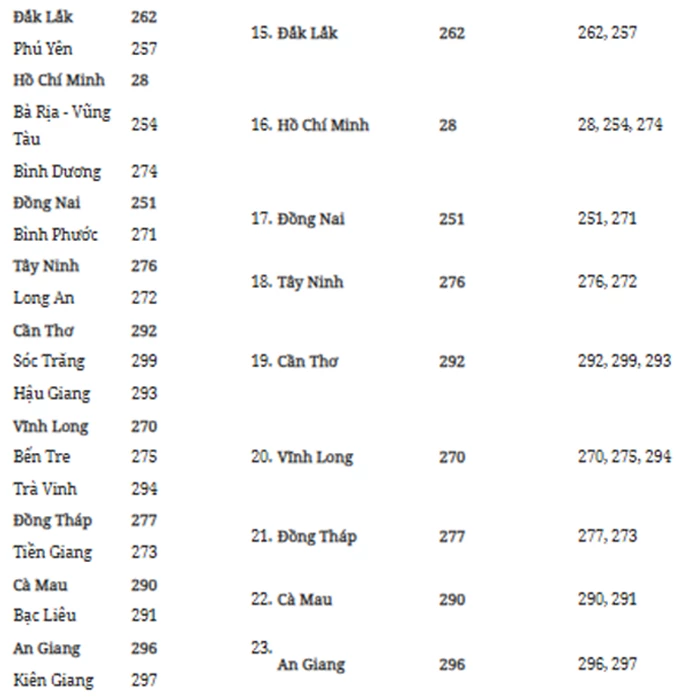 | Đắk Lắk | 262 | 15. Đắk Lắk | 262 | 262, 257 |
|---|---|---|---|---|
| Phú Yên | 257 | | | |
| Hồ Chí Minh | 28 | 16. Hồ Chí Minh | 28 | 28, 254, 274 |
| Bà Rịa - Vũng Tàu | 254 | | | |
| Bình Dương | 274 | | | |
| Đồng Nai | 251 | 17. Đồng Nai | 251 | 251, 271 |
| Bình Phước | 271 | | | |
| Tây Ninh | 276 | 18. Tây Ninh | 276 | 276, 272 |
| Long An | 272 | | | |
| Cần Thơ | 292 | 19. Cần Thơ | 292 | 292, 299, 293 |
| Sóc Trăng | 299 | | | |
| Hậu Giang | 293 | | | |
| Vĩnh Long | 270 | 20. Vĩnh Long | 270 | 270, 275, 294 |
| Bến Tre | 275 | | | |
| Trà Vinh | 294 | | | |
| Đồng Tháp | 277 | 21. Đồng Tháp | 277 | 277, 273 |
| Tiền Giang | 273 | | | |
| Cà Mau | 290 | 22. Cà Mau | 290 | 290, 291 |
| Bạc Liêu | 291 | | | |
| An Giang | 296 | 23. An Giang | 296 | 296, 297 |
| Kiên Giang | 297 | | | |